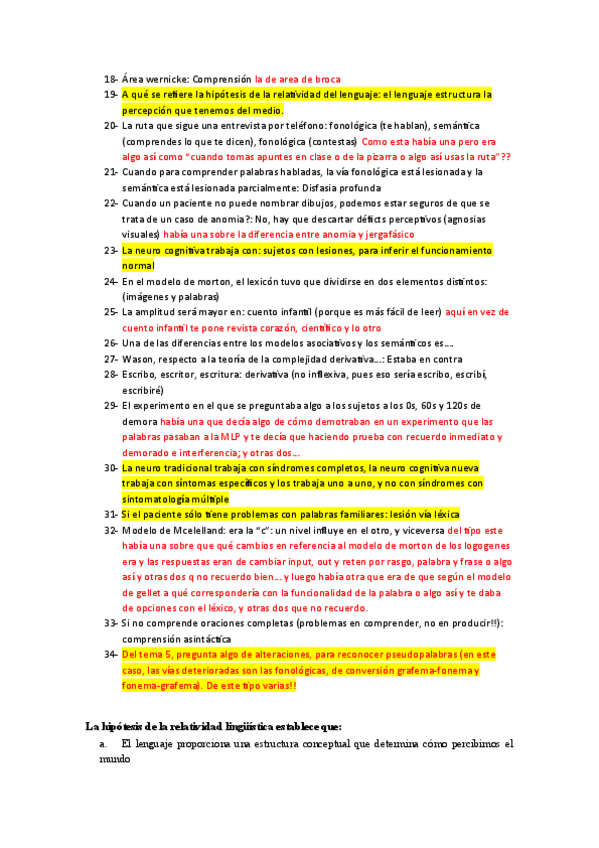 18- Área wernicke: Comprensión la de area de broca

19- A qué se refiere la hipótesis de la relatividad del lenguaje: el lenguaje estructura la percepción que tenemos del medio.

20- La ruta que sigue una entrevista por teléfono: fonológica (te hablan), semántica (comprendes lo que te dicen), fonológica (contestas) Como esta había una pero era algo así como "cuando tomas apuntes en clase o de la pizarra o algo así usas la ruta"??

21- Cuando para comprender palabras habladas, la vía fonológica está lesionada y la semántica está lesionada parcialmente: Disfasia profunda

22- Cuando un paciente no puede nombrar dibujos, podemos estar seguros de que se trata de un caso de anomia?: No, hay que descartar déficits perceptivos (agnosias visuales) había una sobre la diferencia entre anomia y jergafásico

23- La neuro cognitiva trabaja con: sujetos con lesiones, para inferir el funcionamiento normal

24- En el modelo de morton, el lexicón tuvo que dividirse en dos elementos distintos: (imágenes y palabras)

25- La amplitud será mayor en: cuento infantil (porque es más fácil de leer) aquí en vez de cuento infantil te pone revista corazón, científico y lo otro

26- Una de las diferencias entre los modelos asociativos y los semánticos es….

27- Wason, respecto a la teoría de la complejidad derivativa…: Estaba en contra

28- Escribo, escritor, escritura: derivativa (no inflexiva, pues eso sería escribo, escribí, escribiré)

29- El experimento en el que se preguntaba algo a los sujetos a los 0s, 60s y 120s de demora había una que decía algo de cómo demotraban en un experimento que las palabras pasaban a la MLP y te decía que haciendo prueba con recuerdo inmediato y demorado e interferencia; y otras dos…

30- La neuro tradicional trabaja con síndromes completos, la neuro cognitiva nueva trabaja con síntomas específicos y los trabaja uno a uno, y no con síndromes con sintomatología múltiple

31- Si el paciente sólo tiene problemas con palabras familiares: lesión vía léxica

32- Modelo de Mcelelland: era la "c": un nivel influye en el otro, y viceversa del tipo este había una sobre que qué cambios en referencia al modelo de morton de los logogenes era y las respuestas eran de cambiar input, out y reten por rasgo, palabra y frase o algo así y otras dos q no recuerdo bien… y luego había otra que era de que según el modelo de gellet a qué correspondería con la funcionalidad de la palabra o algo así y te daba de opciones con el léxico, y otras dos que no recuerdo.

33- Si no comprende oraciones completas (problemas en comprender, no en producir!!): comprensión asintáctica

34- Del tema 5, pregunta algo de alteraciones, para reconocer pseudopalabras (en este caso, las vías deterioradas son las fonológicas, de conversión grafema-fonema y fonema-grafema). De este tipo varias!!

La hipótesis de la relatividad lingüística establece que:

a. El lenguaje proporciona una estructura conceptual que determina cómo percibimos el mundo